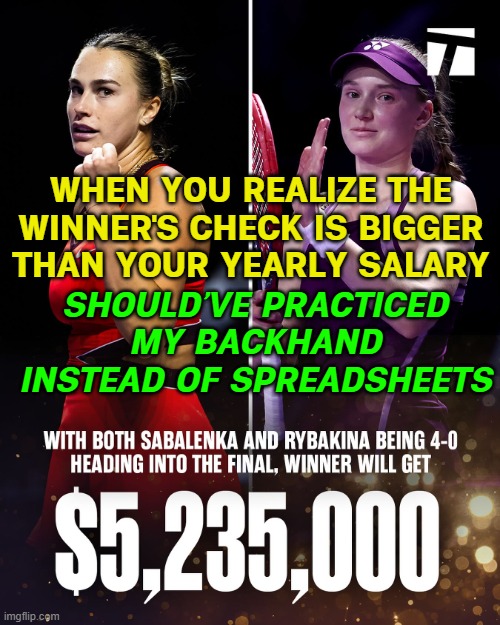 WHEN YOU REALIZE THE WINNER'S CHECK IS BIGGER THAN YOUR YEARLY SALARY

SHOULD'VE PRACTICED MY BACKHAND INSTEAD OF SPREADSHEETS

WITH BOTH SABALENKA AND RYBAKINA BEING 4-0 HEADING INTO THE FINAL, WINNER WILL GET

$5,235,000

imgflip.com